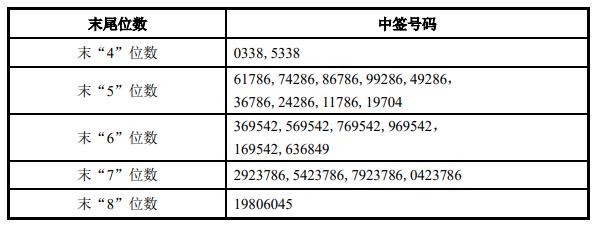 | 末尾位数 | 中签号码 |
|---|---|
| 末“4”位数 | 0338, 5338 |
| 末“5”位数 | 61786, 74286, 86786, 99286, 49286, 36786, 24286, 11786, 19704 |
| 末“6”位数 | 369542, 569542, 769542, 969542, 169542, 636849 |
| 末“7”位数 | 2923786, 5423786, 7923786, 0423786 |
| 末“8”位数 | 19806045 |